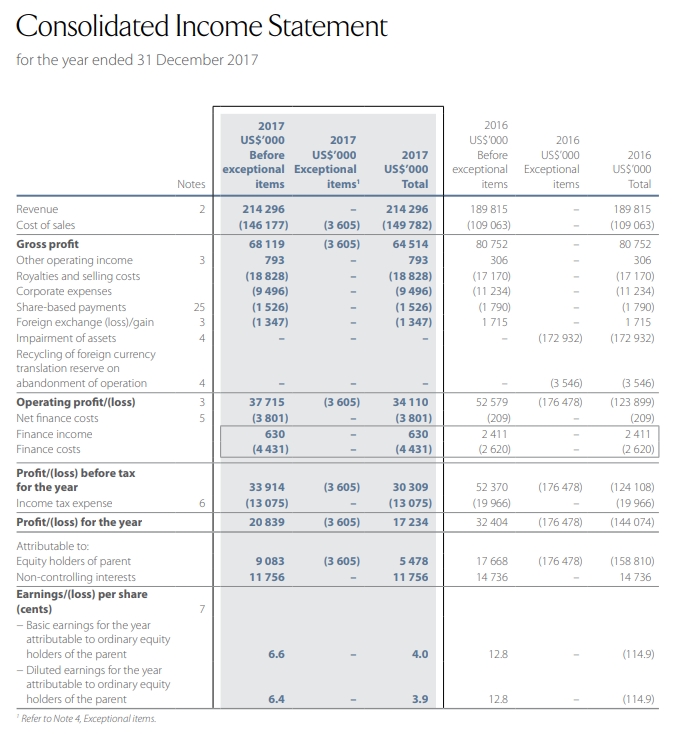 Consolidated Income Statement

for the year ended 31 December 2017

| | Notes | 2017 US$'000 Before exceptional items | 2017 US$'000 Exceptional items¹ | 2017 US$'000 Total | 2016 US$'000 Before exceptional items | 2016 US$'000 Exceptional items | 2016 US$'000 Total |
|---|---|---|---|---|---|---|---|
| Revenue | 2 | 214 296 | – | 214 296 | 189 815 | – | 189 815 |
| Cost of sales | | (146 177) | (3 605) | (149 782) | (109 063) | – | (109 063) |
| Gross profit | | 68 119 | (3 605) | 64 514 | 80 752 | – | 80 752 |
| Other operating income | 3 | 793 | – | 793 | 306 | – | 306 |
| Royalties and selling costs | | (18 828) | – | (18 828) | (17 170) | – | (17 170) |
| Corporate expenses | | (9 496) | – | (9 496) | (11 234) | – | (11 234) |
| Share-based payments | 25 | (1 526) | – | (1 526) | (1 790) | – | (1 790) |
| Foreign exchange (loss)/gain | 3 | (1 347) | – | (1 347) | 1 715 | – | 1 715 |
| Impairment of assets | 4 | – | – | – | – | (172 932) | (172 932) |
| Recycling of foreign currency translation reserve on abandonment of operation | 4 | – | – | – | – | (3 546) | (3 546) |
| Operating profit/(loss) | 3 | 37 715 | (3 605) | 34 110 | 52 579 | (176 478) | (123 899) |
| Net finance costs | 5 | (3 801) | – | (3 801) | (209) | – | (209) |
| Finance income | | 630 | – | 630 | 2 411 | – | 2 411 |
| Finance costs | | (4 431) | – | (4 431) | (2 620) | – | (2 620) |
| Profit/(loss) before tax for the year | | 33 914 | (3 605) | 30 309 | 52 370 | (176 478) | (124 108) |
| Income tax expense | 6 | (13 075) | – | (13 075) | (19 966) | – | (19 966) |
| Profit/(loss) for the year | | 20 839 | (3 605) | 17 234 | 32 404 | (176 478) | (144 074) |
| Attributable to: | | | | | | | |
| Equity holders of parent | | 9 083 | (3 605) | 5 478 | 17 668 | (176 478) | (158 810) |
| Non-controlling interests | | 11 756 | – | 11 756 | 14 736 | – | 14 736 |
| Earnings/(loss) per share (cents) | 7 | | | | | | |
| – Basic earnings for the year attributable to ordinary equity holders of the parent | | 6.6 | – | 4.0 | 12.8 | – | (114.9) |
| – Diluted earnings for the year attributable to ordinary equity holders of the parent | | 6.4 | – | 3.9 | 12.8 | – | (114.9) |

¹ Refer to Note 4, Exceptional items.